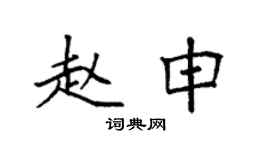 赵申

词典网